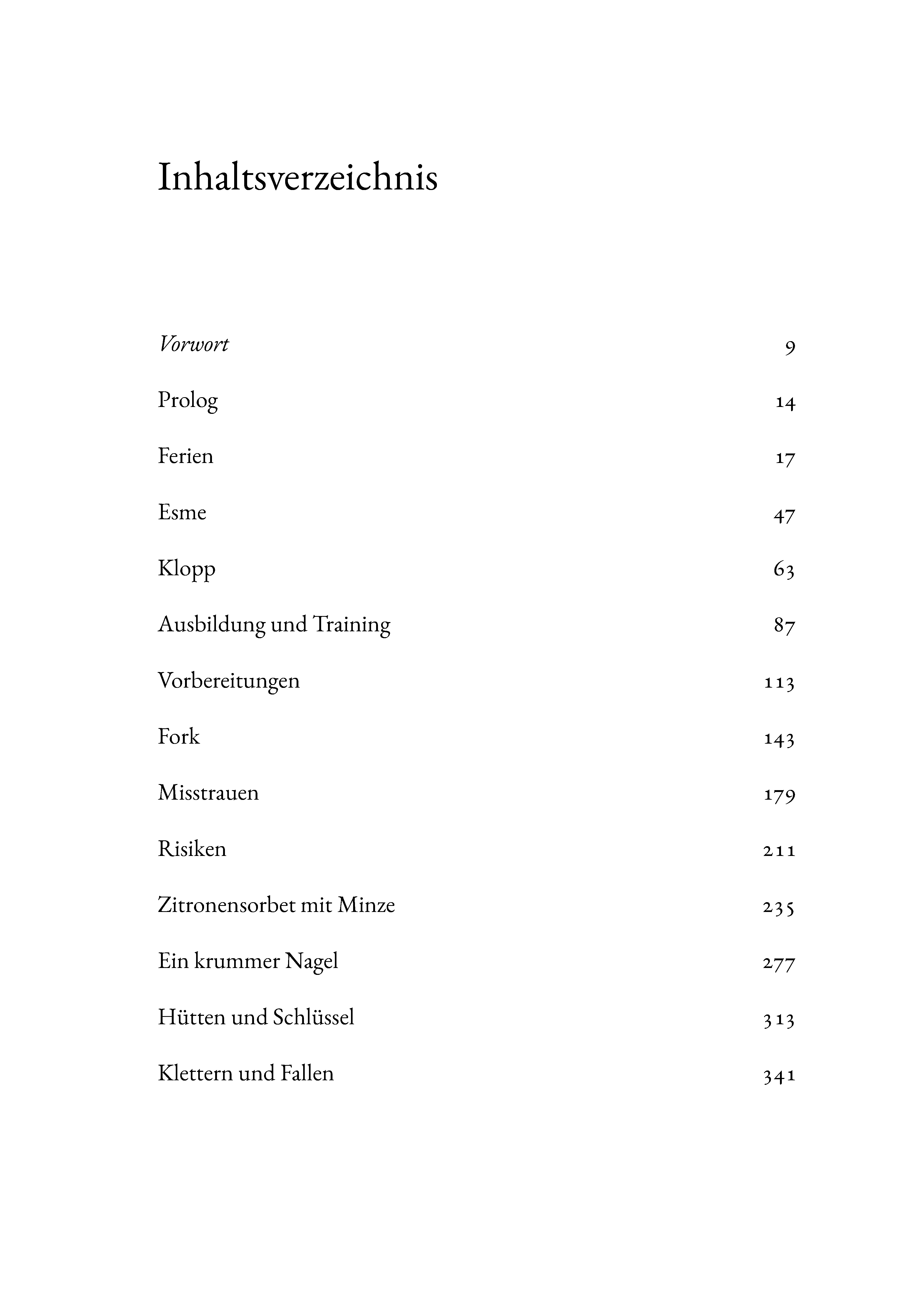 Inhaltsverzeichnis

Vorwort 9

Prolog 14

Ferien 17

Esme 47

Klopp 63

Ausbildung und Training 87

Vorbereitungen 113

Fork 143

Misstrauen 179

Risiken 211

Zitronensorbet mit Minze 235

Ein krummer Nagel 277

Hütten und Schlüssel 313

Klettern und Fallen 341